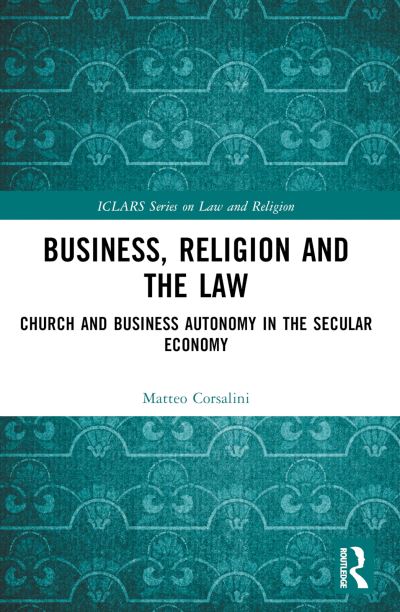 ICLARS Series on Law and Religion

BUSINESS, RELIGION AND THE LAW

CHURCH AND BUSINESS AUTONOMY IN THE SECULAR ECONOMY

Matteo Corsalini

ROUTLEDGE